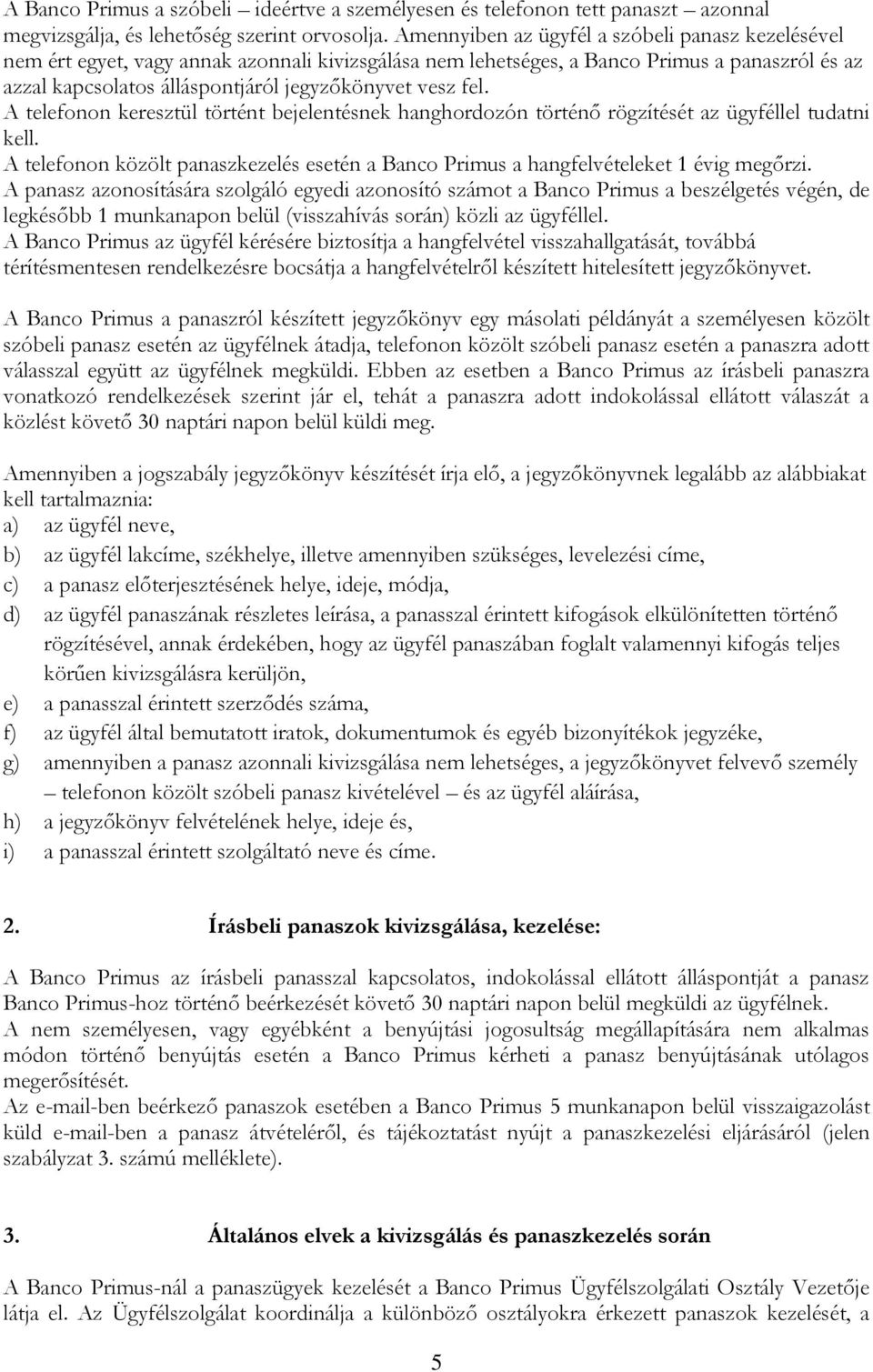 A Banco Primus a szóbeli – ideértve a személyesen és telefonon tett panaszt – azonnal megvizsgálja, és lehetőség szerint orvosolja. Amennyiben az ügyfél a szóbeli panasz kezelésével nem ért egyet, vagy annak azonnali kivizsgálása nem lehetséges, a Banco Primus a panaszról és az azzal kapcsolatos álláspontjáról jegyzőkönyvet vesz fel.
A telefonon keresztül történt bejelentésnek hanghordozón történő rögzítését az ügyféllel tudatni kell.
A telefonon közölt panaszkezelés esetén a Banco Primus a hangfelvételeket 1 évig megőrzi.
A panasz azonosítására szolgáló egyedi azonosító számot a Banco Primus a beszélgetés végén, de legkésőbb 1 munkanapon belül (visszahívás során) közli az ügyféllel.
A Banco Primus az ügyfél kérésére biztosítja a hangfelvétel visszahallgatását, továbbá térítésmentesen rendelkezésre bocsátja a hangfelvételről készített hitelesített jegyzőkönyvet.

A Banco Primus a panaszról készített jegyzőkönyv egy másolati példányát a személyesen közölt szóbeli panasz esetén az ügyfélnek átadja, telefonon közölt szóbeli panasz esetén a panaszra adott válasszal együtt az ügyfélnek megküldi. Ebben az esetben a Banco Primus az írásbeli panaszra vonatkozó rendelkezések szerint jár el, tehát a panaszra adott indokolással ellátott válaszát a közlést követő 30 naptári napon belül küldi meg.

Amennyiben a jogszabály jegyzőkönyv készítését írja elő, a jegyzőkönyvnek legalább az alábbiakat kell tartalmaznia:
a) az ügyfél neve,
b) az ügyfél lakcíme, székhelye, illetve amennyiben szükséges, levelezési címe,
c) a panasz előterjesztésének helye, ideje, módja,
d) az ügyfél panaszának részletes leírása, a panasszal érintett kifogások elkülönítetten történő rögzítésével, annak érdekében, hogy az ügyfél panaszában foglalt valamennyi kifogás teljes körűen kivizsgálásra kerüljön,
e) a panasszal érintett szerződés száma,
f) az ügyfél által bemutatott iratok, dokumentumok és egyéb bizonyítékok jegyzéke,
g) amennyiben a panasz azonnali kivizsgálása nem lehetséges, a jegyzőkönyvet felvevő személy – telefonon közölt szóbeli panasz kivételével – és az ügyfél aláírása,
h) a jegyzőkönyv felvételének helye, ideje és,
i) a panasszal érintett szolgáltató neve és címe.

2. Írásbeli panaszok kivizsgálása, kezelése:

A Banco Primus az írásbeli panasszal kapcsolatos, indokolással ellátott álláspontját a panasz Banco Primus-hoz történő beérkezését követő 30 naptári napon belül megküldi az ügyfélnek.
A nem személyesen, vagy egyébként a benyújtási jogosultság megállapítására nem alkalmas módon történő benyújtás esetén a Banco Primus kérheti a panasz benyújtásának utólagos megerősítését.
Az e-mail-ben beérkező panaszok esetében a Banco Primus 5 munkanapon belül visszaigazolást küld e-mail-ben a panasz átvételéről, és tájékoztatást nyújt a panaszkezelési eljárásáról (jelen szabályzat 3. számú melléklete).

3. Általános elvek a kivizsgálás és panaszkezelés során

A Banco Primus-nál a panaszügyek kezelését a Banco Primus Ügyfélszolgálati Osztály Vezetője látja el. Az Ügyfélszolgálat koordinálja a különböző osztályokra érkezett panaszok kezelését, a

5